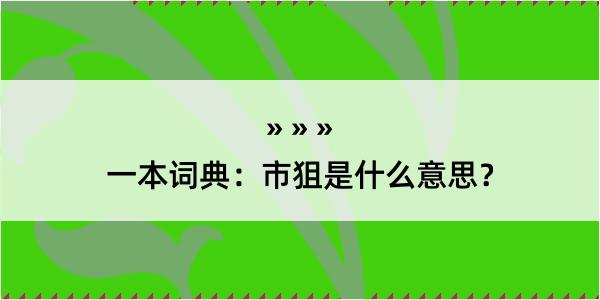 » » »

一本词典：市狙是什么意思？